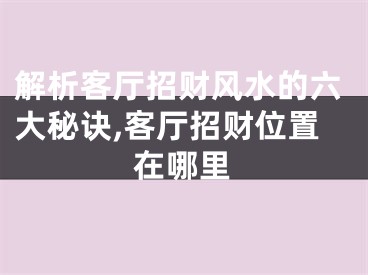 解析客厅招财风水的六大秘诀,客厅招财位置在哪里